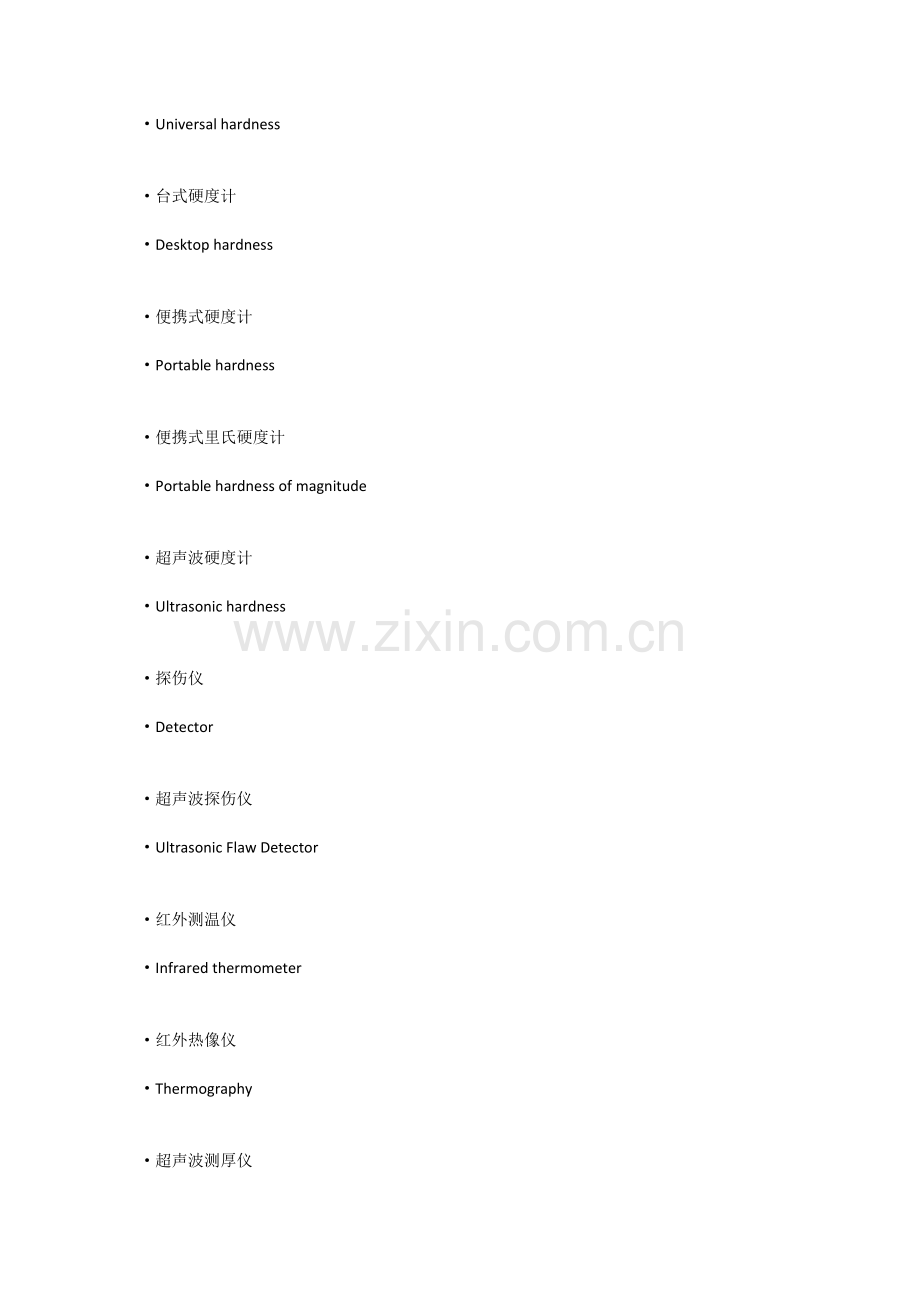 • Universal hardness

• 台式硬度计

• Desktop hardness

• 便携式硬度计

• Portable hardness

• 便携式里氏硬度计

• Portable hardness of magnitude

• 超声波硬度计

• Ultrasonic hardness

www.zixin.com.cn

• 探伤仪

• Detector

• 超声波探伤仪

• Ultrasonic Flaw Detector

• 红外测温仪

• Infrared thermometer

• 红外热像仪

• Thermography

• 超声波测厚仪